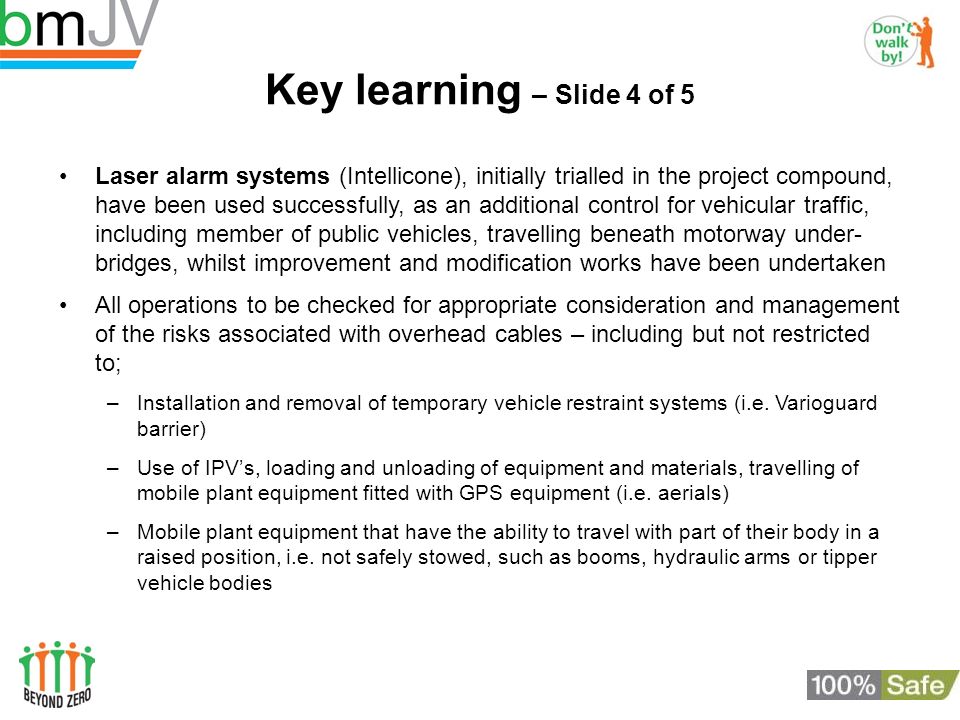 bmJV

Don't walk by!

Key learning – Slide 4 of 5

• Laser alarm systems (Intellicone), initially trialled in the project compound, have been used successfully, as an additional control for vehicular traffic, including member of public vehicles, travelling beneath motorway under-bridges, whilst improvement and modification works have been undertaken

• All operations to be checked for appropriate consideration and management of the risks associated with overhead cables – including but not restricted to;

– Installation and removal of temporary vehicle restraint systems (i.e. Varioguard barrier)

– Use of IPV's, loading and unloading of equipment and materials, travelling of mobile plant equipment fitted with GPS equipment (i.e. aerials)

– Mobile plant equipment that have the ability to travel with part of their body in a raised position, i.e. not safely stowed, such as booms, hydraulic arms or tipper vehicle bodies

BEYOND ZERO

100% Safe